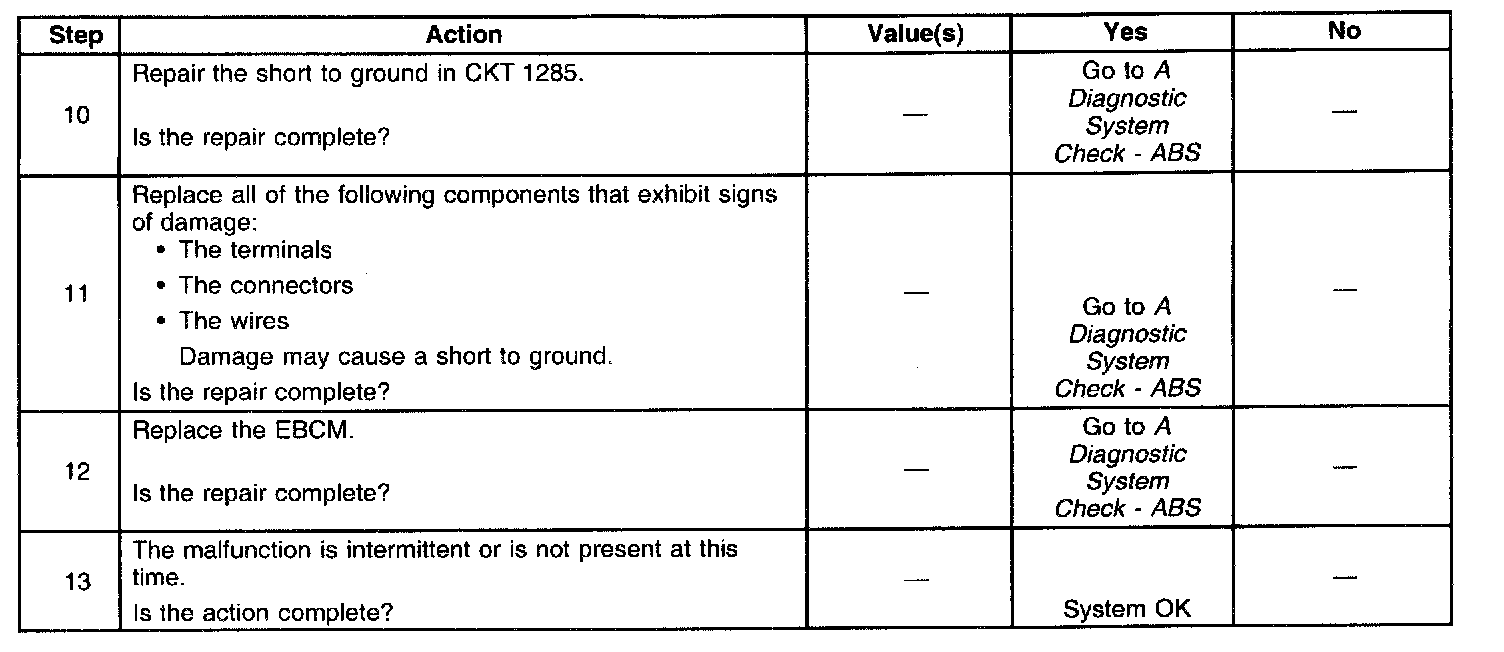 | Step | Action | Value(s) | Yes | No |
|---|---|---|---|---|
| 10 | Repair the short to ground in CKT 1285. Is the repair complete? | — | Go to A Diagnostic System Check - ABS | — |
| 11 | Replace all of the following components that exhibit signs of damage: • The terminals • The connectors • The wires Damage may cause a short to ground. Is the repair complete? | — | Go to A Diagnostic System Check - ABS | — |
| 12 | Replace the EBCM. Is the repair complete? | — | Go to A Diagnostic System Check - ABS | — |
| 13 | The malfunction is intermittent or is not present at this time. Is the action complete? | — | System OK | — |